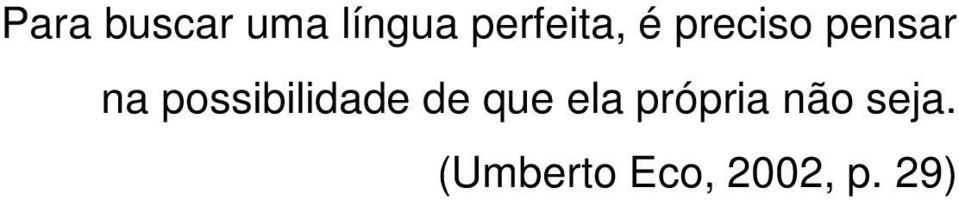 Para buscar uma língua perfeita, é preciso pensar na possibilidade de que ela própria não seja.

(Umberto Eco, 2002, p. 29)